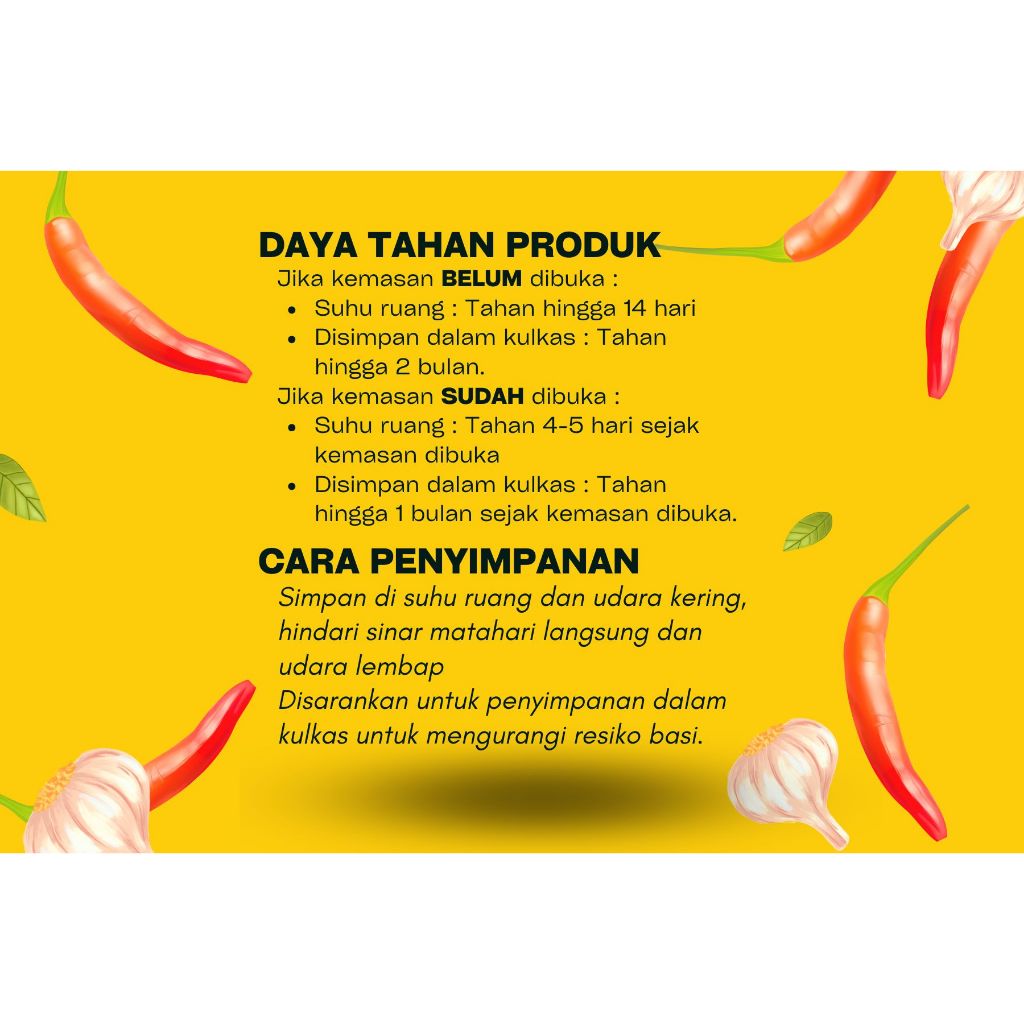 DAYA TAHAN PRODUK

Jika kemasan BELUM dibuka :

• Suhu ruang : Tahan hingga 14 hari
• Disimpan dalam kulkas : Tahan hingga 2 bulan.

Jika kemasan SUDAH dibuka :

• Suhu ruang : Tahan 4-5 hari sejak kemasan dibuka
• Disimpan dalam kulkas : Tahan hingga 1 bulan sejak kemasan dibuka.

CARA PENYIMPANAN

Simpan di suhu ruang dan udara kering, hindari sinar matahari langsung dan udara lembap

Disarankan untuk penyimpanan dalam kulkas untuk mengurangi resiko basi.